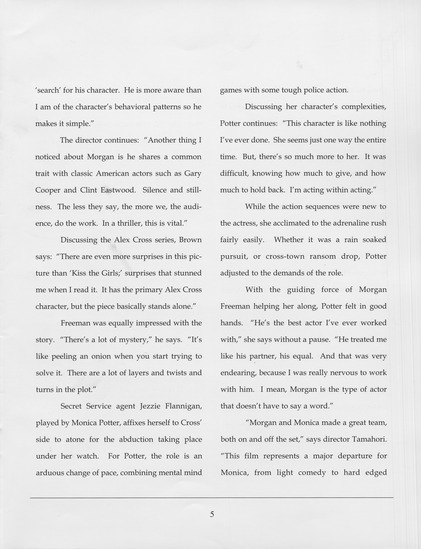 'search' for his character. He is more aware than I am of the character's behavioral patterns so he makes it simple."

The director continues: "Another thing I noticed about Morgan is he shares a common trait with classic American actors such as Gary Cooper and Clint Eastwood. Silence and stillness. The less they say, the more we, the audience, do the work. In a thriller, this is vital."

Discussing the Alex Cross series, Brown says: "There are even more surprises in this picture than 'Kiss the Girls;' surprises that stunned me when I read it. It has the primary Alex Cross character, but the piece basically stands alone."

Freeman was equally impressed with the story. "There's a lot of mystery," he says. "It's like peeling an onion when you start trying to solve it. There are a lot of layers and twists and turns in the plot."

Secret Service agent Jezzie Flannigan, played by Monica Potter, affixes herself to Cross' side to atone for the abduction taking place under her watch. For Potter, the role is an arduous change of pace, combining mental mind games with some tough police action.

Discussing her character's complexities, Potter continues: "This character is like nothing I've ever done. She seems just one way the entire time. But, there's so much more to her. It was difficult, knowing how much to give, and how much to hold back. I'm acting within acting."

While the action sequences were new to the actress, she acclimated to the adrenaline rush fairly easily. Whether it was a rain soaked pursuit, or cross-town ransom drop, Potter adjusted to the demands of the role.

With the guiding force of Morgan Freeman helping her along, Potter felt in good hands. "He's the best actor I've ever worked with," she says without a pause. "He treated me like his partner, his equal. And that was very endearing, because I was really nervous to work with him. I mean, Morgan is the type of actor that doesn't have to say a word."

"Morgan and Monica made a great team, both on and off the set," says director Tamahori. "This film represents a major departure for Monica, from light comedy to hard edged

5